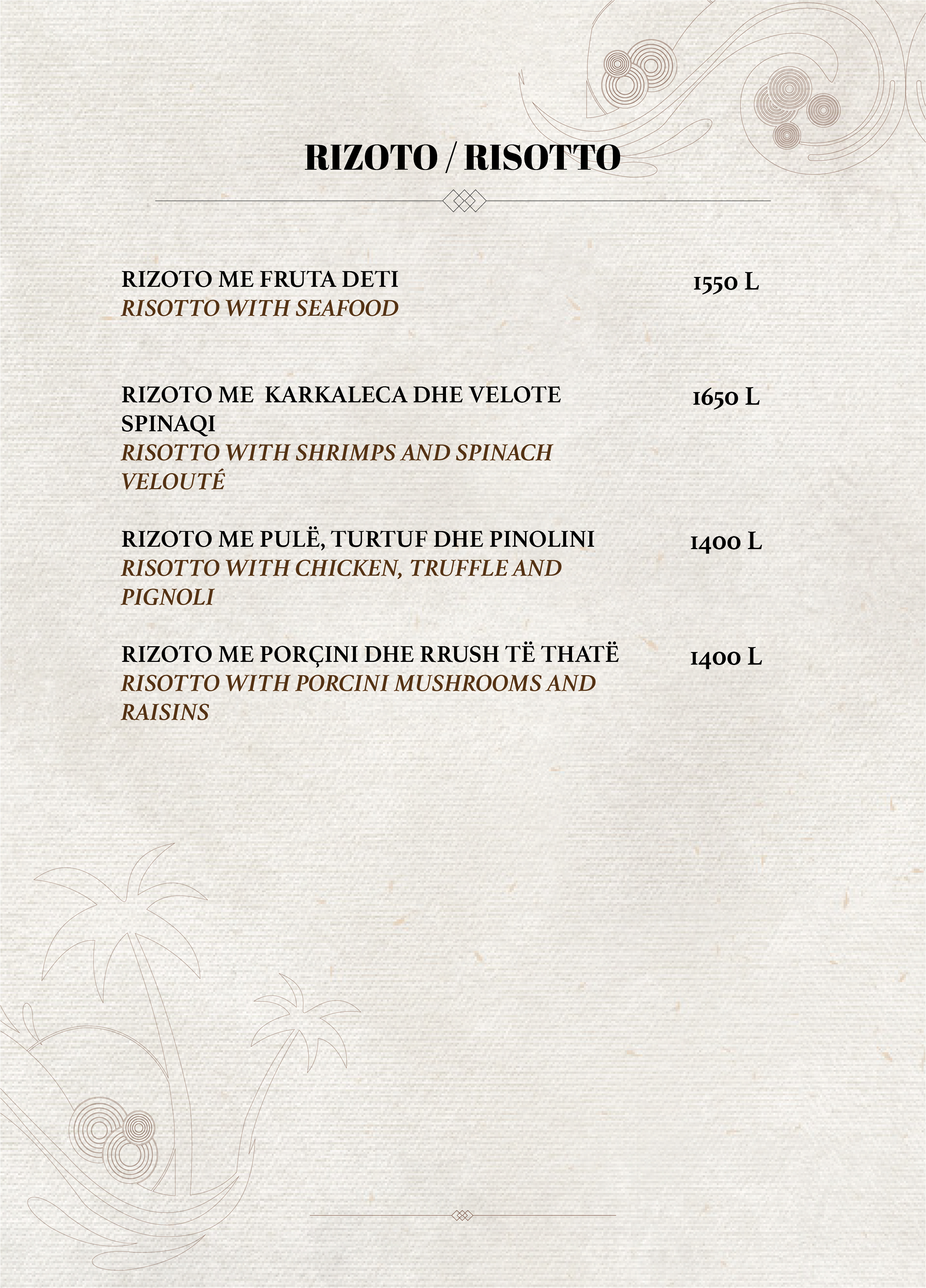 RIZOTO / RISOTTO

RIZOTO ME FRUTA DETI
RISOTTO WITH SEAFOOD
1550 L

RIZOTO ME KARKALECA DHE VELOTE SPINAQI
RISOTTO WITH SHRIMPS AND SPINACH VELOUTÉ
1650 L

RIZOTO ME PULË, TURTUF DHE PINOLINI
RISOTTO WITH CHICKEN, TRUFFLE AND PIGNOLI
1400 L

RIZOTO ME PORÇINI DHE RRUSH TË THATË
RISOTTO WITH PORCINI MUSHROOMS AND RAISINS
1400 L